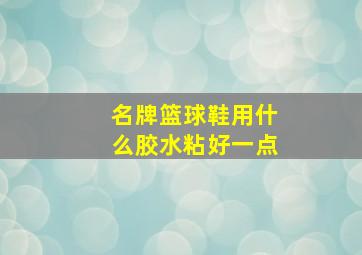 名牌篮球鞋用什么胶水粘好一点